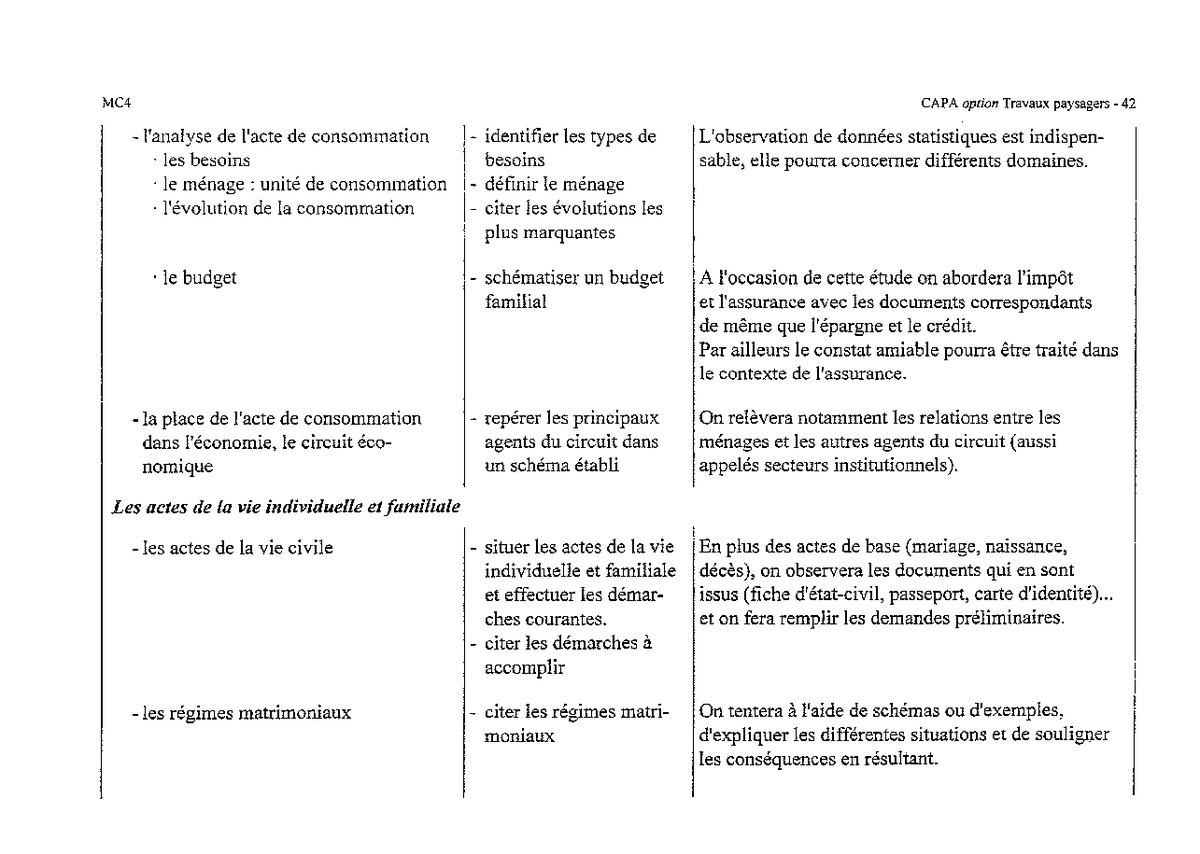 MC4

CAPA option Travaux paysagers - 42

| - l'analyse de l'acte de consommation · les besoins · le ménage : unité de consommation · l'évolution de la consommation | - identifier les types de besoins - définir le ménage - citer les évolutions les plus marquantes | L'observation de données statistiques est indispensable, elle pourra concerner différents domaines. |
|---|---|---|
| · le budget | - schématiser un budget familial | A l'occasion de cette étude on abordera l'impôt et l'assurance avec les documents correspondants de même que l'épargne et le crédit. Par ailleurs le constat amiable pourra être traité dans le contexte de l'assurance. |
| - la place de l'acte de consommation dans l'économie, le circuit économique | - repérer les principaux agents du circuit dans un schéma établi | On relèvera notamment les relations entre les ménages et les autres agents du circuit (aussi appelés secteurs institutionnels). |
| Les actes de la vie individuelle et familiale | | |
| - les actes de la vie civile | - situer les actes de la vie individuelle et familiale et effectuer les démarches courantes. - citer les démarches à accomplir | En plus des actes de base (mariage, naissance, décès), on observera les documents qui en sont issus (fiche d'état-civil, passeport, carte d'identité)... et on fera remplir les demandes préliminaires. |
| - les régimes matrimoniaux | - citer les régimes matrimoniaux | On tentera à l'aide de schémas ou d'exemples, d'expliquer les différentes situations et de souligner les conséquences en résultant. |